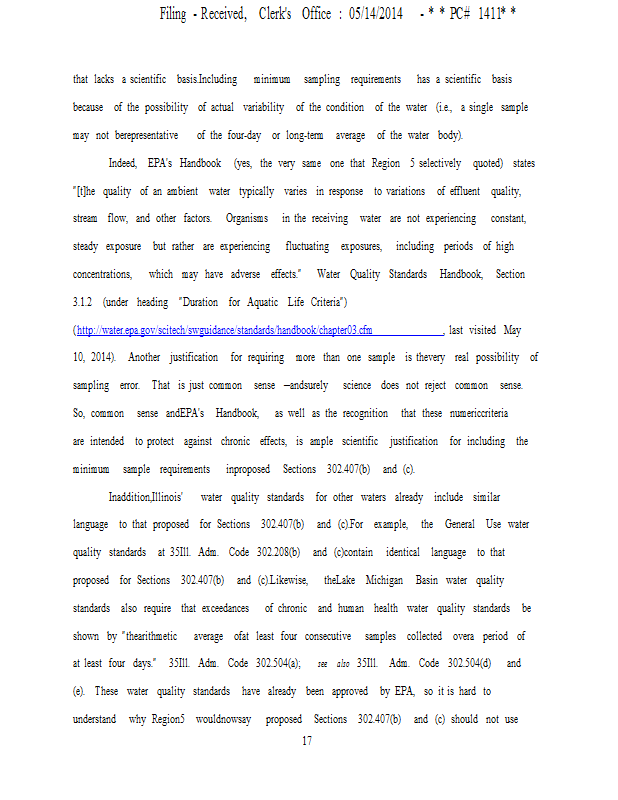 Filing - Received, Clerk's Office : 05/14/2014 - * * PC# 1411* *

that lacks a scientific basis.Including minimum sampling requirements has a scientific basis because of the possibility of actual variability of the condition of the water (i.e., a single sample may not berepresentative of the four-day or long-term average of the water body).

Indeed, EPA's Handbook (yes, the very same one that Region 5 selectively quoted) states "[t]he quality of an ambient water typically varies in response to variations of effluent quality, stream flow, and other factors. Organisms in the receiving water are not experiencing constant, steady exposure but rather are experiencing fluctuating exposures, including periods of high concentrations, which may have adverse effects." Water Quality Standards Handbook, Section 3.1.2 (under heading "Duration for Aquatic Life Criteria") (http://water.epa.gov/scitech/swguidance/standards/handbook/chapter03.cfm, last visited May 10, 2014). Another justification for requiring more than one sample is thevery real possibility of sampling error. That is just common sense –andsurely science does not reject common sense. So, common sense andEPA's Handbook, as well as the recognition that these numericcriteria are intended to protect against chronic effects, is ample scientific justification for including the minimum sample requirements inproposed Sections 302.407(b) and (c).

Inaddition,Illinois' water quality standards for other waters already include similar language to that proposed for Sections 302.407(b) and (c).For example, the General Use water quality standards at 35Ill. Adm. Code 302.208(b) and (c)contain identical language to that proposed for Sections 302.407(b) and (c).Likewise, theLake Michigan Basin water quality standards also require that exceedances of chronic and human health water quality standards be shown by "thearithmetic average ofat least four consecutive samples collected overa period of at least four days." 35Ill. Adm. Code 302.504(a); see also 35Ill. Adm. Code 302.504(d) and (e). These water quality standards have already been approved by EPA, so it is hard to understand why Region5 wouldnowsay proposed Sections 302.407(b) and (c) should not use

17